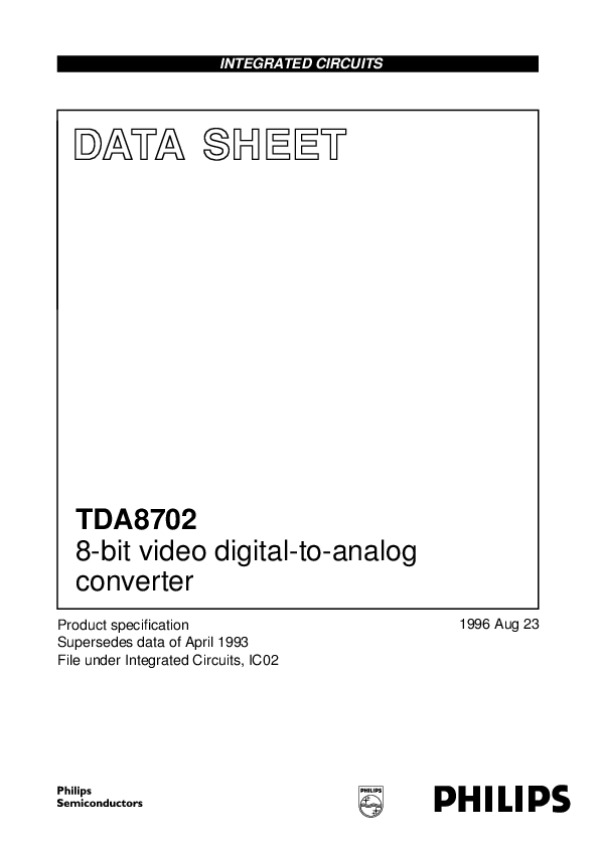 INTEGRATED CIRCUITS

DATA SHEET

TDA8702
8-bit video digital-to-analog converter

Product specification
Supersedes data of April 1993
File under Integrated Circuits, IC02

1996 Aug 23

Philips
Semiconductors

PHILIPS

PHILIPS